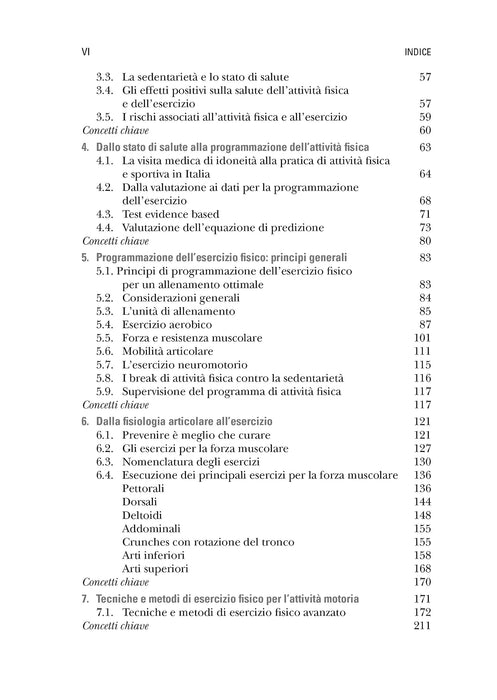 VI INDICE

3.3. La sedentarietà e lo stato di salute 57
3.4. Gli effetti positivi sulla salute dell'attività fisica e dell'esercizio 57
3.5. I rischi associati all'attività fisica e all'esercizio 59
Concetti chiave 60

4. Dallo stato di salute alla programmazione dell'attività fisica 63
4.1. La visita medica di idoneità alla pratica di attività fisica e sportiva in Italia 64
4.2. Dalla valutazione ai dati per la programmazione dell'esercizio 68
4.3. Test evidence based 71
4.4. Valutazione dell'equazione di predizione 73
Concetti chiave 80

5. Programmazione dell'esercizio fisico: principi generali 83
5.1. Principi di programmazione dell'esercizio fisico per un allenamento ottimale 83
5.2. Considerazioni generali 84
5.3. L'unità di allenamento 85
5.4. Esercizio aerobico 87
5.5. Forza e resistenza muscolare 101
5.6. Mobilità articolare 111
5.7. L'esercizio neuromotorio 115
5.8. I break di attività fisica contro la sedentarietà 116
5.9. Supervisione del programma di attività fisica 117
Concetti chiave 117

6. Dalla fisiologia articolare all'esercizio 121
6.1. Prevenire è meglio che curare 121
6.2. Gli esercizi per la forza muscolare 127
6.3. Nomenclatura degli esercizi 130
6.4. Esecuzione dei principali esercizi per la forza muscolare 136
Pettorali 136
Dorsali 144
Deltoidi 148
Addominali 155
Crunches con rotazione del tronco 155
Arti inferiori 158
Arti superiori 168
Concetti chiave 170

7. Tecniche e metodi di esercizio fisico per l'attività motoria 171
7.1. Tecniche e metodi di esercizio fisico avanzato 172
Concetti chiave 211